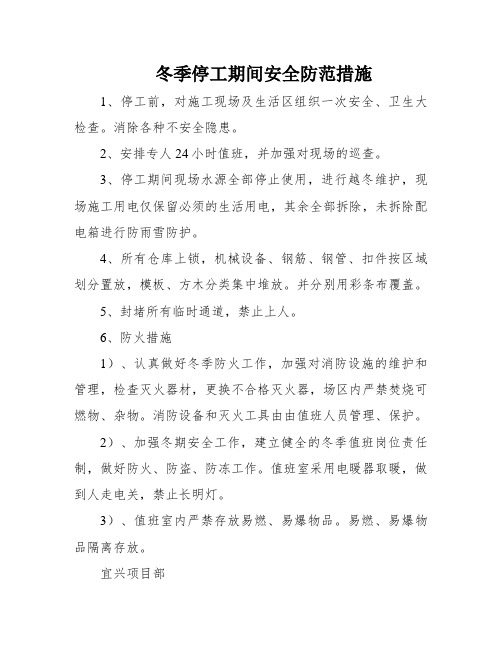 冬季停工期间安全防范措施

1、停工前，对施工现场及生活区组织一次安全、卫生大检查。消除各种不安全隐患。

2、安排专人24小时值班，并加强对现场的巡查。

3、停工期间现场水源全部停止使用，进行越冬维护，现场施工用电仅保留必须的生活用电，其余全部拆除，未拆除配电箱进行防雨雪防护。

4、所有仓库上锁，机械设备、钢筋、钢管、扣件按区域划分置放，模板、方木分类集中堆放。并分别用彩条布覆盖。

5、封堵所有临时通道，禁止上人。

6、防火措施

1）、认真做好冬季防火工作，加强对消防设施的维护和管理，检查灭火器材，更换不合格灭火器，场区内严禁焚烧可燃物、杂物。消防设备和灭火工具由由值班人员管理、保护。

2）、加强冬期安全工作，建立健全的冬季值班岗位责任制，做好防火、防盗、防冻工作。值班室采用电暖器取暖，做到人走电关，禁止长明灯。

3）、值班室内严禁存放易燃、易爆物品。易燃、易爆物品隔离存放。

宜兴项目部